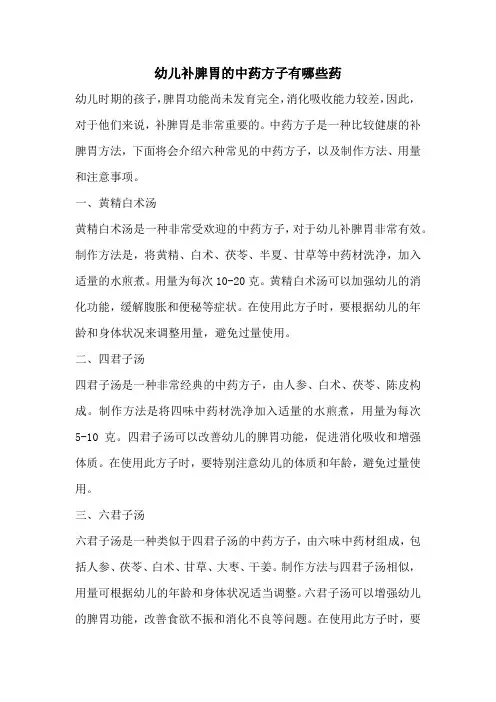 幼儿补脾胃的中药方子有哪些药

幼儿时期的孩子，脾胃功能尚未发育完全，消化吸收能力较差，因此，对于他们来说，补脾胃是非常重要的。中药方子是一种比较健康的补脾胃方法，下面将会介绍六种常见的中药方子，以及制作方法、用量和注意事项。

一、黄精白术汤

黄精白术汤是一种非常受欢迎的中药方子，对于幼儿补脾胃非常有效。制作方法是，将黄精、白术、茯苓、半夏、甘草等中药材洗净，加入适量的水煎煮。用量为每次 10-20 克。黄精白术汤可以加强幼儿的消化功能，缓解腹胀和便秘等症状。在使用此方子时，要根据幼儿的年龄和身体状况来调整用量，避免过量使用。

二、四君子汤

四君子汤是一种非常经典的中药方子，由人参、白术、茯苓、陈皮构成。制作方法是将四味中药材洗净加入适量的水煎煮，用量为每次 5-10 克。四君子汤可以改善幼儿的脾胃功能，促进消化吸收和增强体质。在使用此方子时，要特别注意幼儿的体质和年龄，避免过量使用。

三、六君子汤

六君子汤是一种类似于四君子汤的中药方子，由六味中药材组成，包括人参、茯苓、白术、甘草、大枣、干姜。制作方法与四君子汤相似，用量可根据幼儿的年龄和身体状况适当调整。六君子汤可以增强幼儿的脾胃功能，改善食欲不振和消化不良等问题。在使用此方子时，要